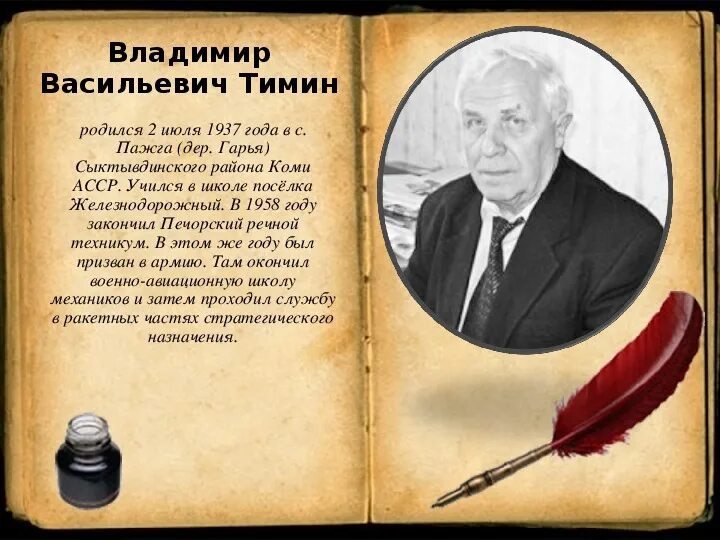 Владимир Васильевич Тимин

родился 2 июля 1937 года в с. Пажга (дер. Гарья) Сыктывдинского района Коми АССР. Учился в школе посёлка Железнодорожный. В 1958 году закончил Печорский речной техникум. В этом же году был призван в армию. Там окончил военно-авиационную школу механиков и затем проходил службу в ракетных частях стратегического назначения.